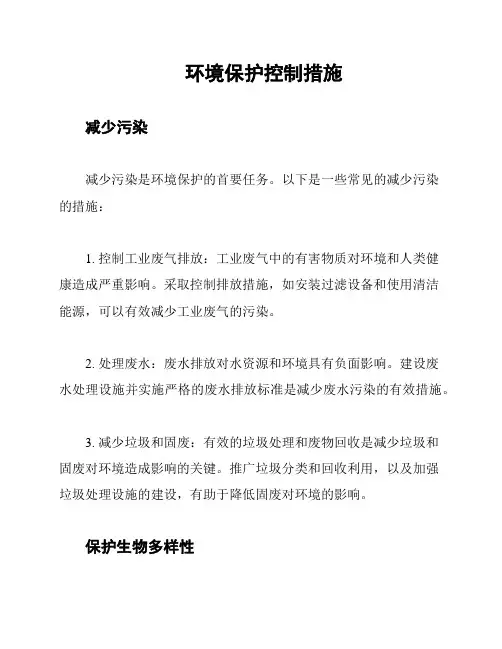 环境保护控制措施

减少污染

减少污染是环境保护的首要任务。以下是一些常见的减少污染的措施：

1. 控制工业废气排放：工业废气中的有害物质对环境和人类健康造成严重影响。采取控制排放措施，如安装过滤设备和使用清洁能源，可以有效减少工业废气的污染。

2. 处理废水：废水排放对水资源和环境具有负面影响。建设废水处理设施并实施严格的废水排放标准是减少废水污染的有效措施。

3. 减少垃圾和固废：有效的垃圾处理和废物回收是减少垃圾和固废对环境造成影响的关键。推广垃圾分类和回收利用，以及加强垃圾处理设施的建设，有助于降低固废对环境的影响。

保护生物多样性